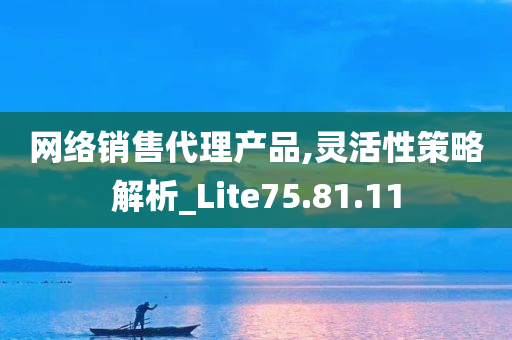 网络销售代理产品,灵活性策略解析_Lite75.81.11